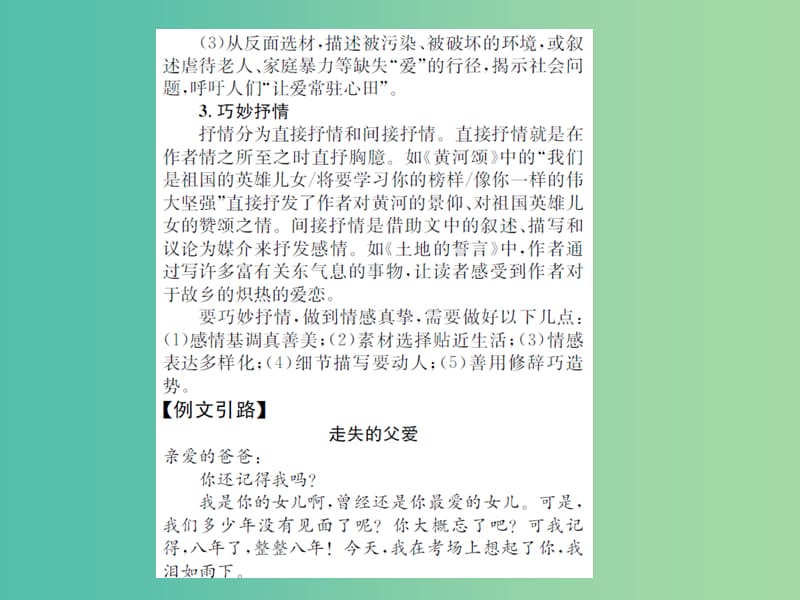 (3)从反面选材，描述被污染、被破坏的环境，或叙述虐待老人、家庭暴力等缺失“爱”的行径，揭示社会问题，呼吁人们“让爱常驻心田”。

3. 巧妙抒情

抒情分为直接抒情和间接抒情。直接抒情就是在作者情之所至之时直抒胸臆。如《黄河颂》中的“我们是祖国的英雄儿女/将要学习你的榜样/像你一样的伟大坚强”直接抒发了作者对黄河的景仰、对祖国英雄儿女的赞颂之情。间接抒情是借助文中的叙述、描写和议论为媒介来抒发感情。如《土地的誓言》中，作者通过写许多富有关东气息的事物，让读者感受到作者对于故乡的炽热的爱恋。

要巧妙抒情，做到情感真挚，需要做好以下几点：(1)感情基调真善美；(2)素材选择贴近生活；(3)情感表达多样化；(4)细节描写要动人；(5)善用修辞巧造势。

【例文引路】

走失的父爱

亲爱的爸爸：

你还记得我吗？

我是你的女儿啊，曾经还是你最爱的女儿。可是，我们多少年没有见面了呢？你大概忘了吧？可我记得，八年了，整整八年！今天，我在考场上想起了你，我泪如雨下。